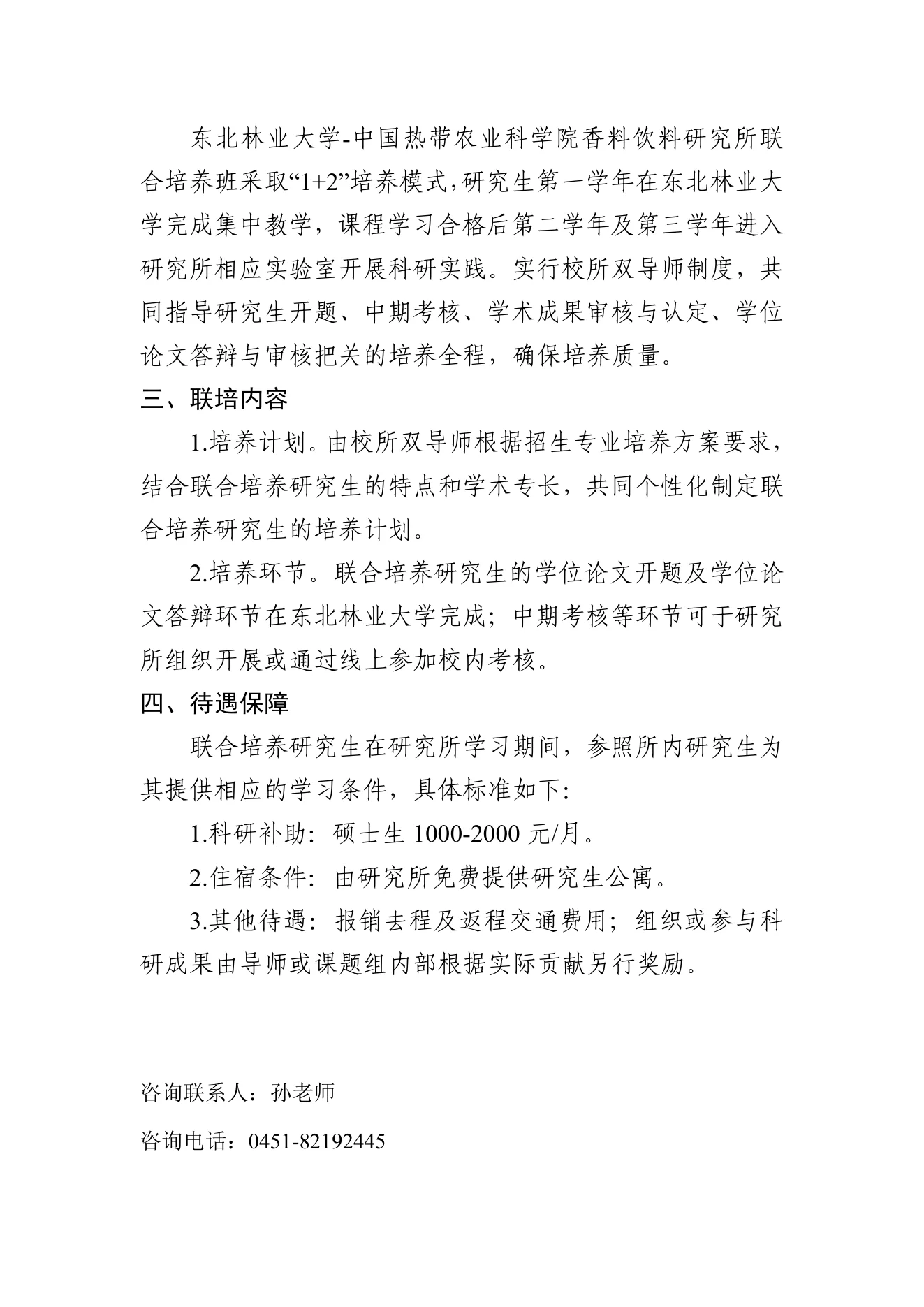 东北林业大学-中国热带农业科学院香料饮料研究所联合培养班采取“1+2”培养模式，研究生第一学年在东北林业大学完成集中教学，课程学习合格后第二学年及第三学年进入研究所相应实验室开展科研实践。实行校所双导师制度，共同指导研究生开题、中期考核、学术成果审核与认定、学位论文答辩与审核把关的培养全程，确保培养质量。

三、联培内容

1.培养计划。由校所双导师根据招生专业培养方案要求，结合联合培养研究生的特点和学术专长，共同个性化制定联合培养研究生的培养计划。

2.培养环节。联合培养研究生的学位论文开题及学位论文答辩环节在东北林业大学完成；中期考核等环节可于研究所组织开展或通过线上参加校内考核。

四、待遇保障

联合培养研究生在研究所学习期间，参照所内研究生为其提供相应的学习条件，具体标准如下:

1.科研补助：硕士生 1000-2000 元/月。

2.住宿条件：由研究所免费提供研究生公寓。

3.其他待遇：报销去程及返程交通费用；组织或参与科研成果由导师或课题组内部根据实际贡献另行奖励。

咨询联系人：孙老师

咨询电话：0451-82192445